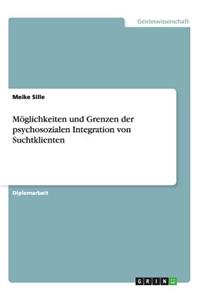 Geisteswissenschaft

Meike Sille

Möglichkeiten und Grenzen der psychosozialen Integration von Suchtklienten

Diplomarbeit

GRIN